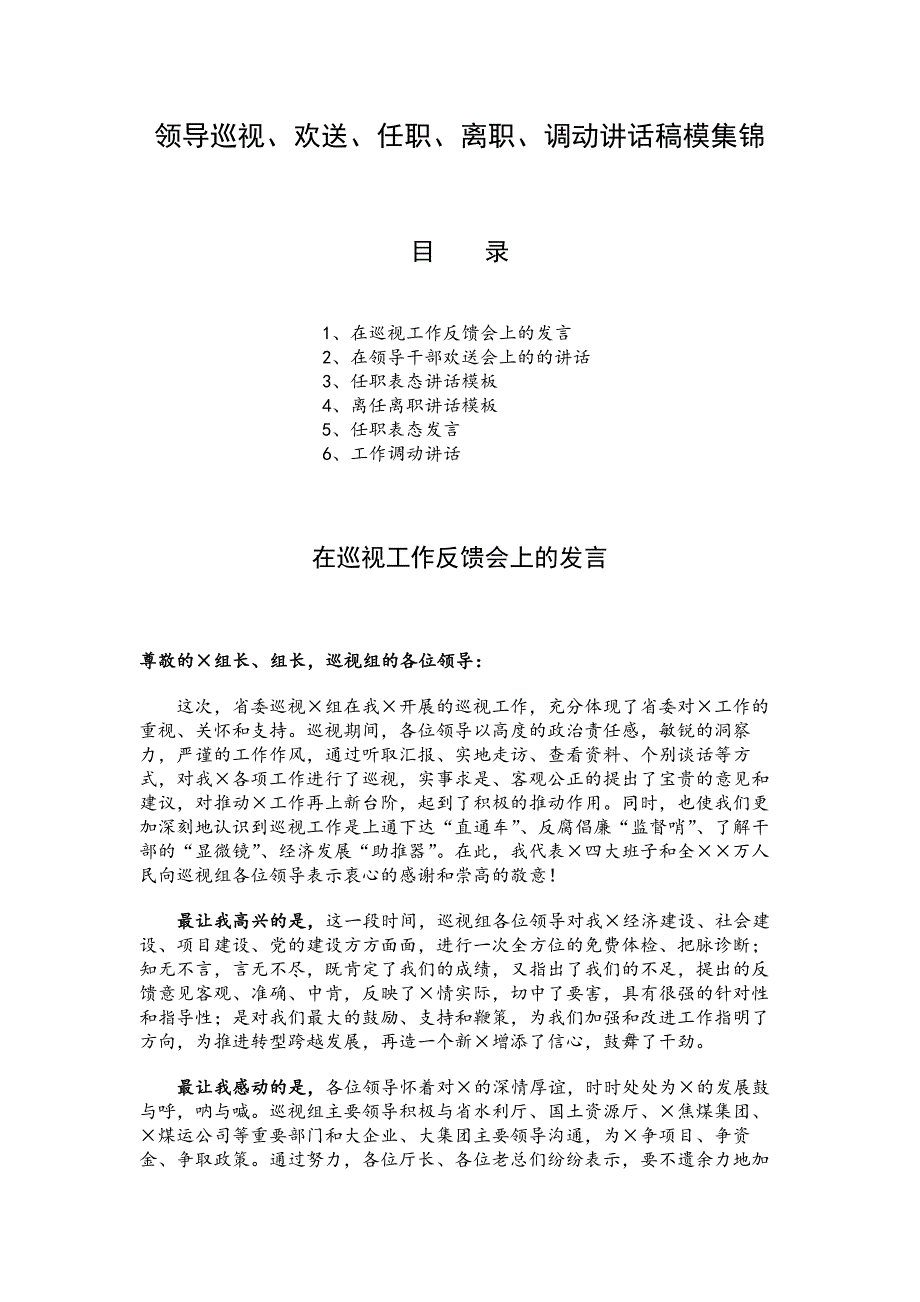 领导巡视、欢送、任职、离职、调动讲话稿模集锦

目　录

1、在巡视工作反馈会上的发言
2、在领导干部欢送会上的的讲话
3、任职表态讲话模板
4、离任离职讲话模板
5、任职表态发言
6、工作调动讲话

在巡视工作反馈会上的发言

尊敬的×组长、组长，巡视组的各位领导：

这次，省委巡视×组在我×开展的巡视工作，充分体现了省委对×工作的重视、关怀和支持。巡视期间，各位领导以高度的政治责任感，敏锐的洞察力，严谨的工作作风，通过听取汇报、实地走访、查看资料、个别谈话等方式，对我×各项工作进行了巡视，实事求是、客观公正的提出了宝贵的意见和建议，对推动×工作再上新台阶，起到了积极的推动作用。同时，也使我们更加深刻地认识到巡视工作是上通下达“直通车”、反腐倡廉“监督哨”、了解干部的“显微镜”、经济发展“助推器”。在此，我代表×四大班子和全××万人民向巡视组各位领导表示衷心的感谢和崇高的敬意！

最让我高兴的是，这一段时间，巡视组各位领导对我×经济建设、社会建设、项目建设、党的建设方方面面，进行一次全方位的免费体检、把脉诊断；知无不言，言无不尽，既肯定了我们的成绩，又指出了我们的不足，提出的反馈意见客观、准确、中肯，反映了×情实际，切中了要害，具有很强的针对性和指导性；是对我们最大的鼓励、支持和鞭策，为我们加强和改进工作指明了方向，为推进转型跨越发展，再造一个新×增添了信心，鼓舞了干劲。

最让我感动的是，各位领导怀着对×的深情厚谊，时时处处为×的发展鼓与呼，呐与喊。巡视组主要领导积极与省水利厅、国土资源厅、×焦煤集团、×煤运公司等重要部门和大企业、大集团主要领导沟通，为×争项目、争资金、争取政策。通过努力，各位厅长、各位老总们纷纷表示，要不遗余力地加